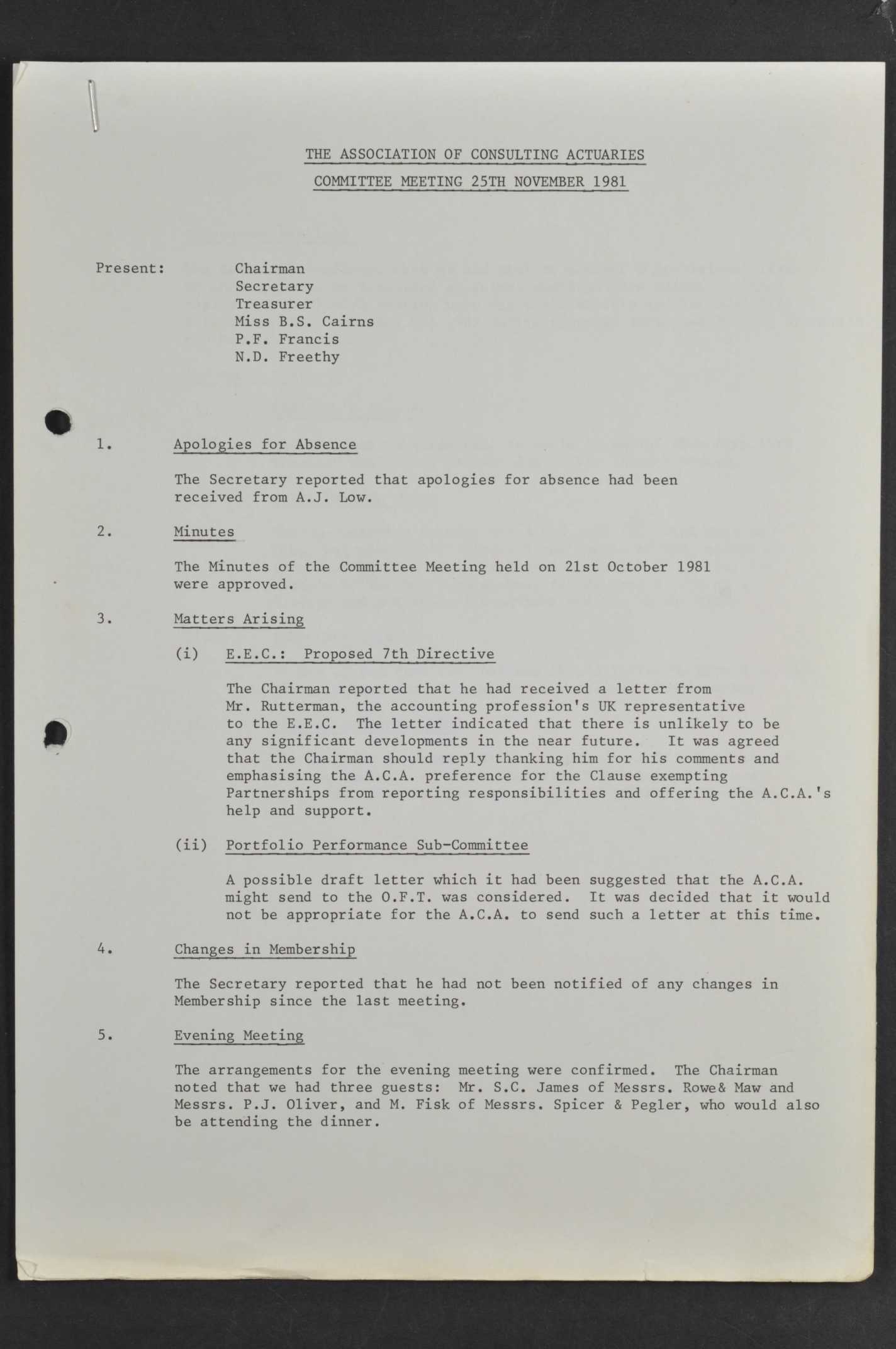 THE ASSOCIATION OF CONSULTING ACTUARIES

COMMITTEE MEETING 25TH NOVEMBER 1981

Present: Chairman
Secretary
Treasurer
Miss B.S. Cairns
P.F. Francis
N.D. Freethy

1. Apologies for Absence

The Secretary reported that apologies for absence had been received from A.J. Low.

2. Minutes

The Minutes of the Committee Meeting held on 21st October 1981 were approved.

3. Matters Arising

(i) E.E.C.: Proposed 7th Directive

The Chairman reported that he had received a letter from Mr. Rutterman, the accounting profession's UK representative to the E.E.C. The letter indicated that there is unlikely to be any significant developments in the near future. It was agreed that the Chairman should reply thanking him for his comments and emphasising the A.C.A. preference for the Clause exempting Partnerships from reporting responsibilities and offering the A.C.A.'s help and support.

(ii) Portfolio Performance Sub-Committee

A possible draft letter which it had been suggested that the A.C.A. might send to the O.F.T. was considered. It was decided that it would not be appropriate for the A.C.A. to send such a letter at this time.

4. Changes in Membership

The Secretary reported that he had not been notified of any changes in Membership since the last meeting.

5. Evening Meeting

The arrangements for the evening meeting were confirmed. The Chairman noted that we had three guests: Mr. S.C. James of Messrs. Rowe& Maw and Messrs. P.J. Oliver, and M. Fisk of Messrs. Spicer & Pegler, who would also be attending the dinner.